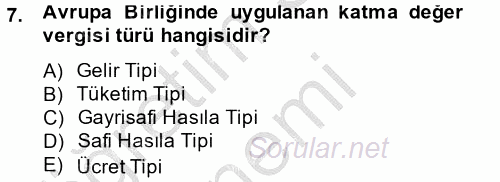 7. Avrupa Birliğinde uygulanan katma değer vergisi türü hangisidir?

A) Gelir Tipi
B) Tüketim Tipi
C) Gayrisafi Hasıla Tipi
D) Safi Hasıla Tipi
E) Ücret Tipi

Sorular.net